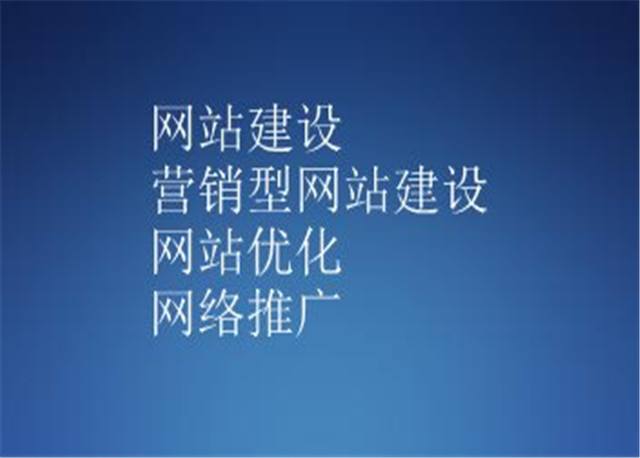 网站建设
营销型网站建设
网站优化
网络推广